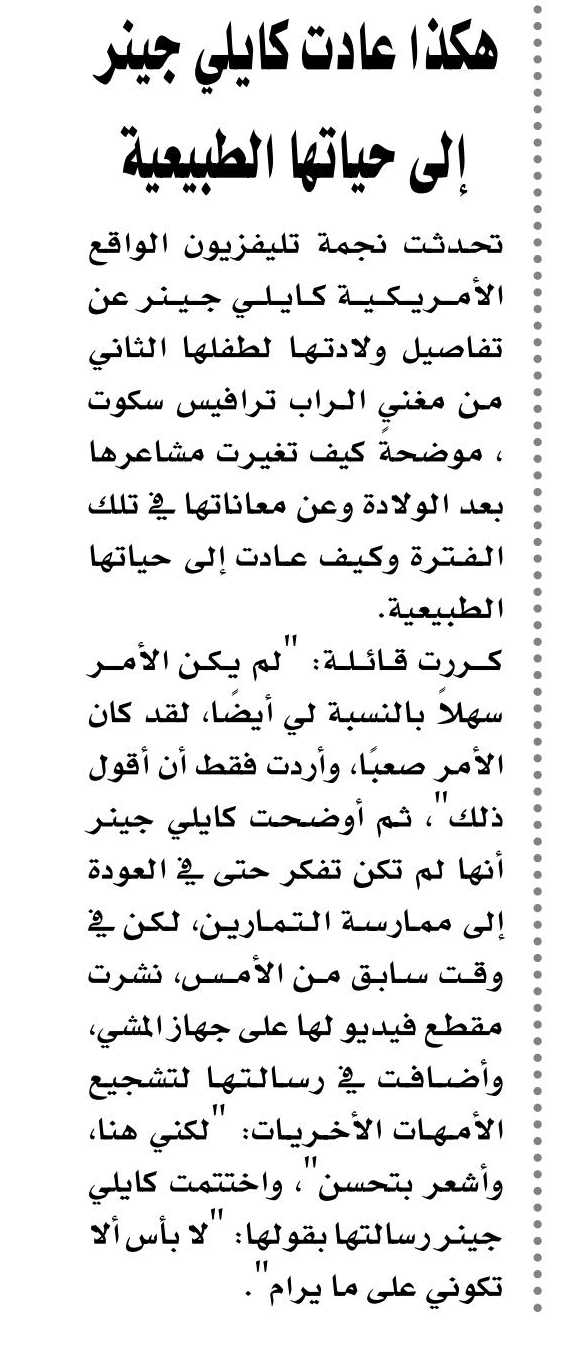 هكذا عادت كايلي جينر إلى حياتها الطبيعية

تحدثت نجمة تليفزيون الواقع الأمريكية كايلي جينر عن تفاصيل ولادتها لطفلها الثاني من مغني الراب ترافيس سكوت ، موضحة كيف تغيرت مشاعرها بعد الولادة وعن معاناتها في تلك الفترة وكيف عادت إلى حياتها الطبيعية.

كررت قائلة: "لم يكن الأمر سهلاً بالنسبة لي أيضًا، لقد كان الأمر صعبًا، وأردت فقط أن أقول ذلك"، ثم أوضحت كايلي جينر أنها لم تكن تفكر حتى في العودة إلى ممارسة التمارين، لكن في وقت سابق من الأمس، نشرت مقطع فيديو لها على جهاز المشي، وأضافت في رسالتها لتشجيع الأمهات الأخريات: "لكني هنا، وأشعر بتحسن"، واختتمت كايلي جينر رسالتها بقولها: "لا بأس ألا تكوني على ما يرام".